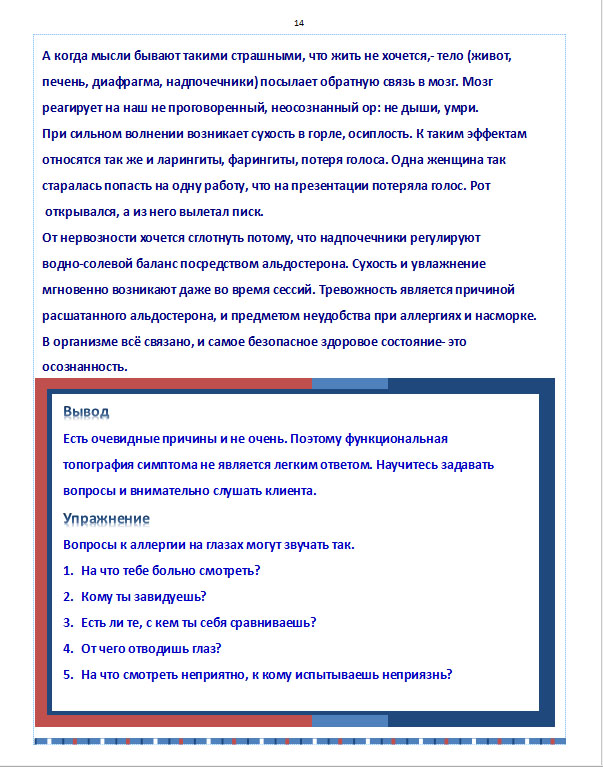 14

А когда мысли бывают такими страшными, что жить не хочется,- тело (живот, печень, диафрагма, надпочечники) посылает обратную связь в мозг. Мозг реагирует на наш не проговоренный, неосознанный ор: не дыши, умри.
При сильном волнении возникает сухость в горле, осиплость. К таким эффектам относятся так же и ларингиты, фарингиты, потеря голоса. Одна женщина так старалась попасть на одну работу, что на презентации потеряла голос. Рот открывался, а из него вылетал писк.
От нервозности хочется сглотнуть потому, что надпочечники регулируют водно-солевой баланс посредством альдостерона. Сухость и увлажнение мгновенно возникают даже во время сессий. Тревожность является причиной расшатанного альдостерона, и предметом неудобства при аллергиях и насморке. В организме всё связано, и самое безопасное здоровое состояние- это осознанность.

Вывод
Есть очевидные причины и не очень. Поэтому функциональная топография симптома не является легким ответом. Научитесь задавать вопросы и внимательно слушать клиента.

Упражнение
Вопросы к аллергии на глазах могут звучать так.
1. На что тебе больно смотреть?
2. Кому ты завидуешь?
3. Есть ли те, с кем ты себя сравниваешь?
4. От чего отводишь глаз?
5. На что смотреть неприятно, к кому испытываешь неприязнь?